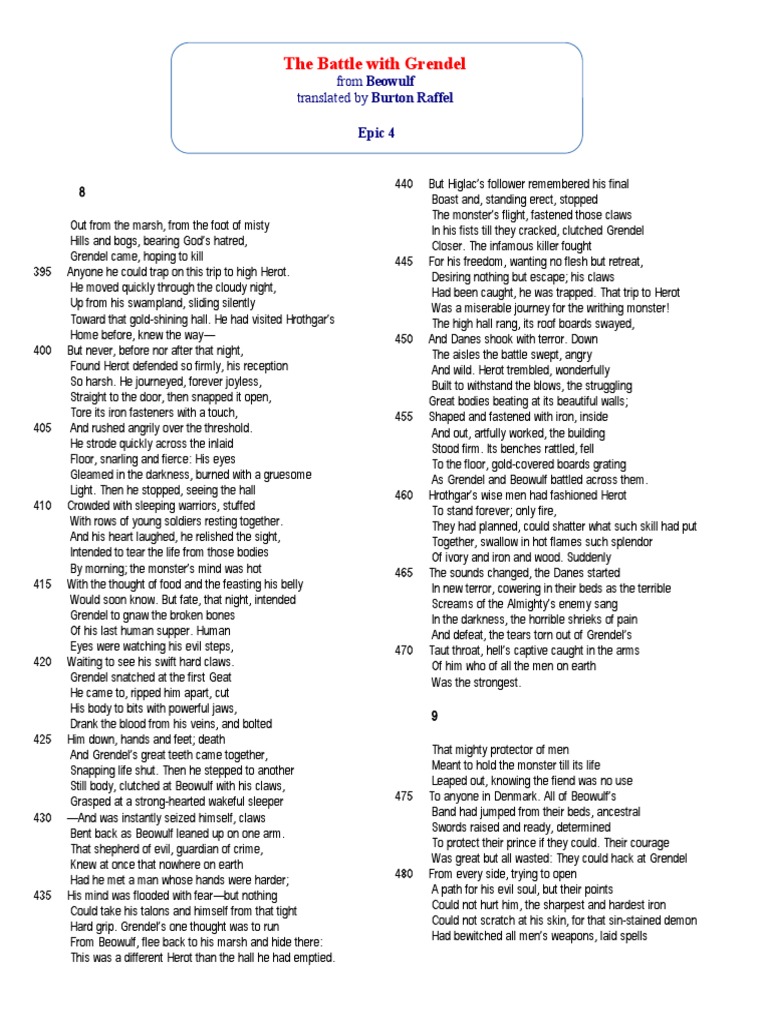 The Battle with Grendel
from Beowulf
translated by Burton Raffel

Epic 4

8

Out from the marsh, from the foot of misty
Hills and bogs, bearing God's hatred,
Grendel came, hoping to kill
395 Anyone he could trap on this trip to high Herot.
He moved quickly through the cloudy night,
Up from his swampland, sliding silently
Toward that gold-shining hall. He had visited Hrothgar's
Home before, knew the way—
400 But never, before nor after that night,
Found Herot defended so firmly, his reception
So harsh. He journeyed, forever joyless,
Straight to the door, then snapped it open,
Tore its iron fasteners with a touch,
405 And rushed angrily over the threshold.
He strode quickly across the inlaid
Floor, snarling and fierce: His eyes
Gleamed in the darkness, burned with a gruesome
Light. Then he stopped, seeing the hall
410 Crowded with sleeping warriors, stuffed
With rows of young soldiers resting together.
And his heart laughed, he relished the sight,
Intended to tear the life from those bodies
By morning; the monster's mind was hot
415 With the thought of food and the feasting his belly
Would soon know. But fate, that night, intended
Grendel to gnaw the broken bones
Of his last human supper. Human
Eyes were watching his evil steps,
420 Waiting to see his swift hard claws.
Grendel snatched at the first Geat
He came to, ripped him apart, cut
His body to bits with powerful jaws,
Drank the blood from his veins, and bolted
425 Him down, hands and feet; death
And Grendel's great teeth came together,
Snapping life shut. Then he stepped to another
Still body, clutched at Beowulf with his claws,
Grasped at a strong-hearted wakeful sleeper
430 —And was instantly seized himself, claws
Bent back as Beowulf leaned up on one arm.
That shepherd of evil, guardian of crime,
Knew at once that nowhere on earth
Had he met a man whose hands were harder;
435 His mind was flooded with fear—but nothing
Could take his talons and himself from that tight
Hard grip. Grendel's one thought was to run
From Beowulf, flee back to his marsh and hide there:
This was a different Herot than the hall he had emptied.

440 But Higlac's follower remembered his final
Boast and, standing erect, stopped
The monster's flight, fastened those claws
In his fists till they cracked, clutched Grendel
Closer. The infamous killer fought
445 For his freedom, wanting no flesh but retreat,
Desiring nothing but escape; his claws
Had been caught, he was trapped. That trip to Herot
Was a miserable journey for the writhing monster!
The high hall rang, its roof boards swayed,
450 And Danes shook with terror. Down
The aisles the battle swept, angry
And wild. Herot trembled, wonderfully
Built to withstand the blows, the struggling
Great bodies beating at its beautiful walls;
455 Shaped and fastened with iron, inside
And out, artfully worked, the building
Stood firm. Its benches rattled, fell
To the floor, gold-covered boards grating
As Grendel and Beowulf battled across them.
460 Hrothgar's wise men had fashioned Herot
To stand forever; only fire,
They had planned, could shatter what such skill had put
Together, swallow in hot flames such splendor
Of ivory and iron and wood. Suddenly
465 The sounds changed, the Danes started
In new terror, cowering in their beds as the terrible
Screams of the Almighty's enemy sang
In the darkness, the horrible shrieks of pain
And defeat, the tears torn out of Grendel's
470 Taut throat, hell's captive caught in the arms
Of him who of all the men on earth
Was the strongest.

9

That mighty protector of men
Meant to hold the monster till its life
Leaped out, knowing the fiend was no use
475 To anyone in Denmark. All of Beowulf's
Band had jumped from their beds, ancestral
Swords raised and ready, determined
To protect their prince if they could. Their courage
Was great but all wasted: They could hack at Grendel
480 From every side, trying to open
A path for his evil soul, but their points
Could not hurt him, the sharpest and hardest iron
Could not scratch at his skin, for that sin-stained demon
Had bewitched all men's weapons, laid spells